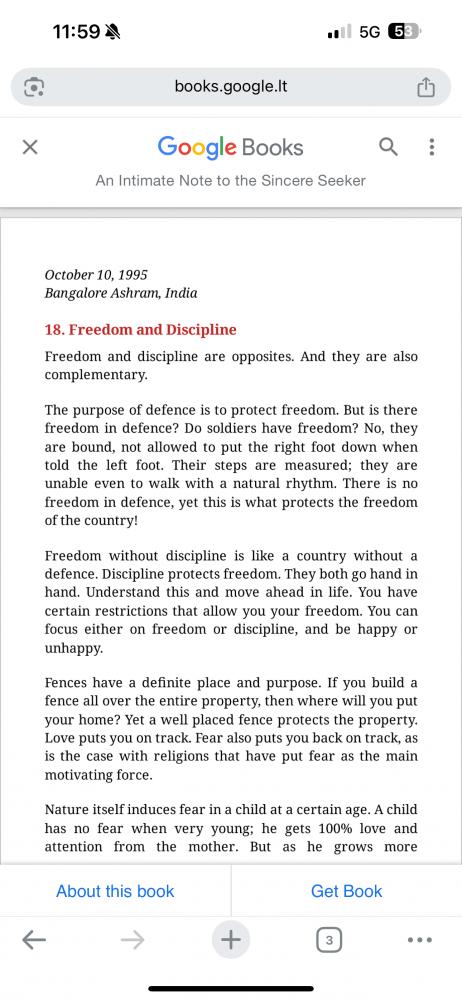 11:59

5G 53

books.google.lt

Google Books

An Intimate Note to the Sincere Seeker

October 10, 1995
Bangalore Ashram, India

18. Freedom and Discipline

Freedom and discipline are opposites. And they are also complementary.

The purpose of defence is to protect freedom. But is there freedom in defence? Do soldiers have freedom? No, they are bound, not allowed to put the right foot down when told the left foot. Their steps are measured; they are unable even to walk with a natural rhythm. There is no freedom in defence, yet this is what protects the freedom of the country!

Freedom without discipline is like a country without a defence. Discipline protects freedom. They both go hand in hand. Understand this and move ahead in life. You have certain restrictions that allow you your freedom. You can focus either on freedom or discipline, and be happy or unhappy.

Fences have a definite place and purpose. If you build a fence all over the entire property, then where will you put your home? Yet a well placed fence protects the property. Love puts you on track. Fear also puts you back on track, as is the case with religions that have put fear as the main motivating force.

Nature itself induces fear in a child at a certain age. A child has no fear when very young; he gets 100% love and attention from the mother. But as he grows more

About this book

Get Book

3